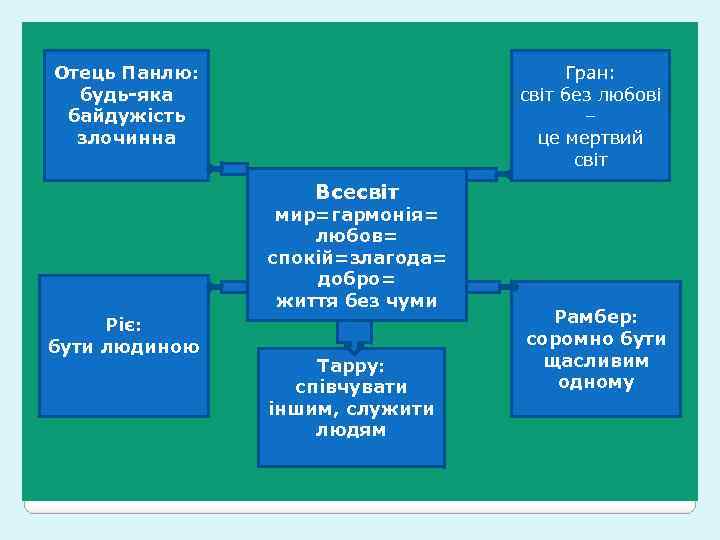 Отець Панлю: будь-яка байдужість злочинна

Гран: світ без любові – це мертвий світ

Всесвіт мир=гармонія= любов= спокій=злагода= добро= життя без чуми

Ріє: бути людиною

Рамбер: соромно бути щасливим одному

Тарру: співчувати іншим, служити людям